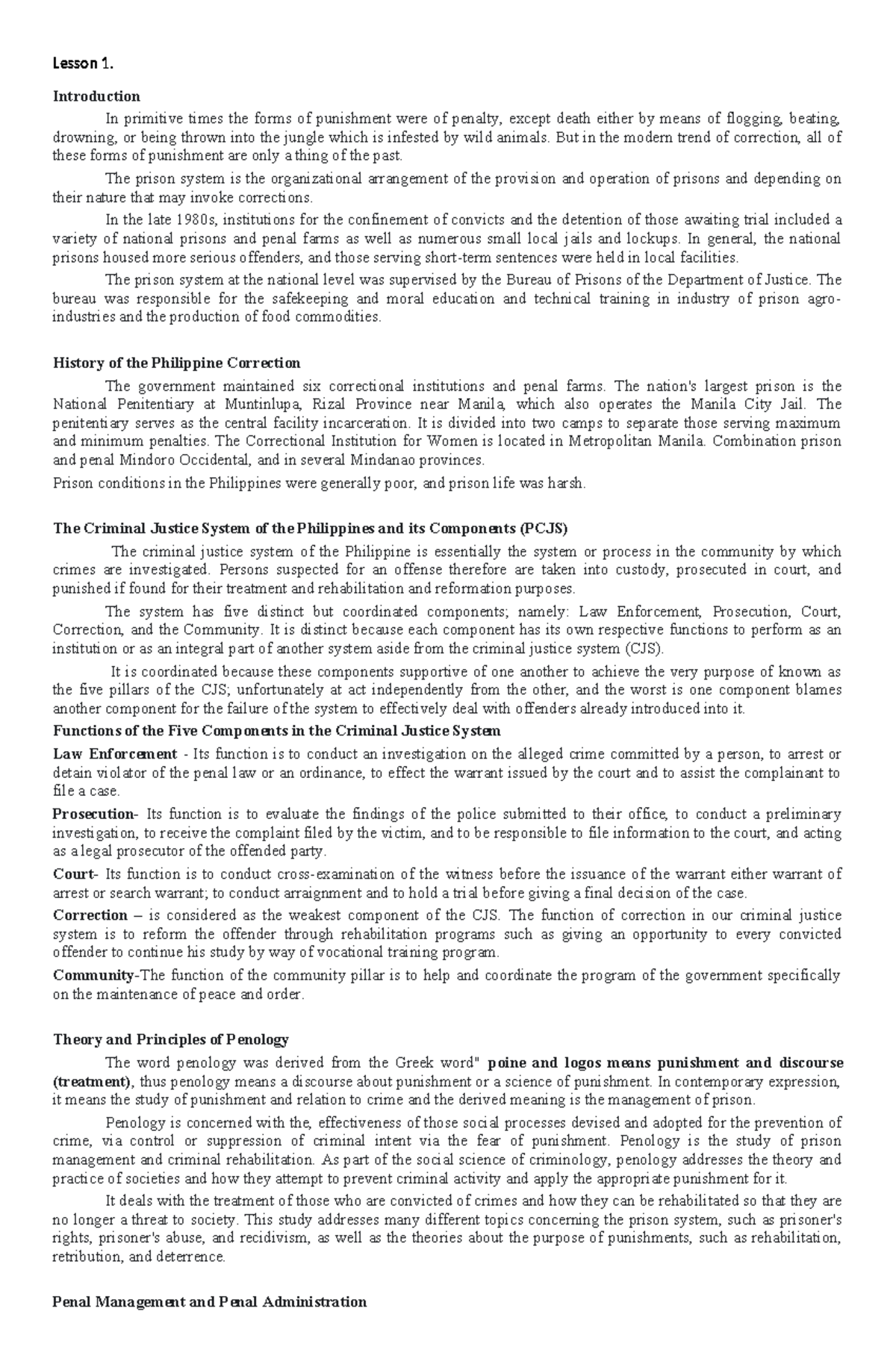 Lesson 1.

Introduction

In primitive times the forms of punishment were of penalty, except death either by means of flogging, beating, drowning, or being thrown into the jungle which is infested by wild animals. But in the modern trend of correction, all of these forms of punishment are only a thing of the past.

The prison system is the organizational arrangement of the provision and operation of prisons and depending on their nature that may invoke corrections.

In the late 1980s, institutions for the confinement of convicts and the detention of those awaiting trial included a variety of national prisons and penal farms as well as numerous small local jails and lockups. In general, the national prisons housed more serious offenders, and those serving short-term sentences were held in local facilities.

The prison system at the national level was supervised by the Bureau of Prisons of the Department of Justice. The bureau was responsible for the safekeeping and moral education and technical training in industry of prison agro-industries and the production of food commodities.

History of the Philippine Correction

The government maintained six correctional institutions and penal farms. The nation's largest prison is the National Penitentiary at Muntinlupa, Rizal Province near Manila, which also operates the Manila City Jail. The penitentiary serves as the central facility incarceration. It is divided into two camps to separate those serving maximum and minimum penalties. The Correctional Institution for Women is located in Metropolitan Manila. Combination prison and penal Mindoro Occidental, and in several Mindanao provinces.

Prison conditions in the Philippines were generally poor, and prison life was harsh.

The Criminal Justice System of the Philippines and its Components (PCJS)

The criminal justice system of the Philippine is essentially the system or process in the community by which crimes are investigated. Persons suspected for an offense therefore are taken into custody, prosecuted in court, and punished if found for their treatment and rehabilitation and reformation purposes.

The system has five distinct but coordinated components; namely: Law Enforcement, Prosecution, Court, Correction, and the Community. It is distinct because each component has its own respective functions to perform as an institution or as an integral part of another system aside from the criminal justice system (CJS).

It is coordinated because these components supportive of one another to achieve the very purpose of known as the five pillars of the CJS; unfortunately at act independently from the other, and the worst is one component blames another component for the failure of the system to effectively deal with offenders already introduced into it.

Functions of the Five Components in the Criminal Justice System

Law Enforcement - Its function is to conduct an investigation on the alleged crime committed by a person, to arrest or detain violator of the penal law or an ordinance, to effect the warrant issued by the court and to assist the complainant to file a case.

Prosecution- Its function is to evaluate the findings of the police submitted to their office, to conduct a preliminary investigation, to receive the complaint filed by the victim, and to be responsible to file information to the court, and acting as a legal prosecutor of the offended party.

Court- Its function is to conduct cross-examination of the witness before the issuance of the warrant either warrant of arrest or search warrant; to conduct arraignment and to hold a trial before giving a final decision of the case.

Correction – is considered as the weakest component of the CJS. The function of correction in our criminal justice system is to reform the offender through rehabilitation programs such as giving an opportunity to every convicted offender to continue his study by way of vocational training program.

Community-The function of the community pillar is to help and coordinate the program of the government specifically on the maintenance of peace and order.

Theory and Principles of Penology

The word penology was derived from the Greek word" poine and logos means punishment and discourse (treatment), thus penology means a discourse about punishment or a science of punishment. In contemporary expression, it means the study of punishment and relation to crime and the derived meaning is the management of prison.

Penology is concerned with the, effectiveness of those social processes devised and adopted for the prevention of crime, via control or suppression of criminal intent via the fear of punishment. Penology is the study of prison management and criminal rehabilitation. As part of the social science of criminology, penology addresses the theory and practice of societies and how they attempt to prevent criminal activity and apply the appropriate punishment for it.

It deals with the treatment of those who are convicted of crimes and how they can be rehabilitated so that they are no longer a threat to society. This study addresses many different topics concerning the prison system, such as prisoner's rights, prisoner's abuse, and recidivism, as well as the theories about the purpose of punishments, such as rehabilitation, retribution, and deterrence.

Penal Management and Penal Administration